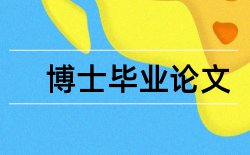 博士毕业论文